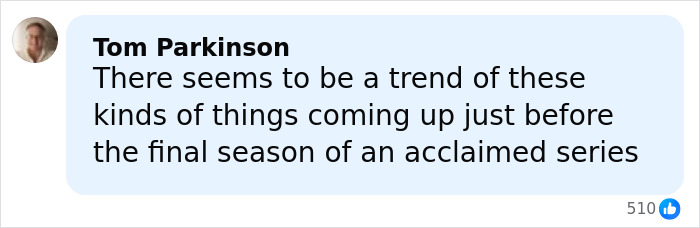 Tom Parkinson
There seems to be a trend of these kinds of things coming up just before the final season of an acclaimed series

510